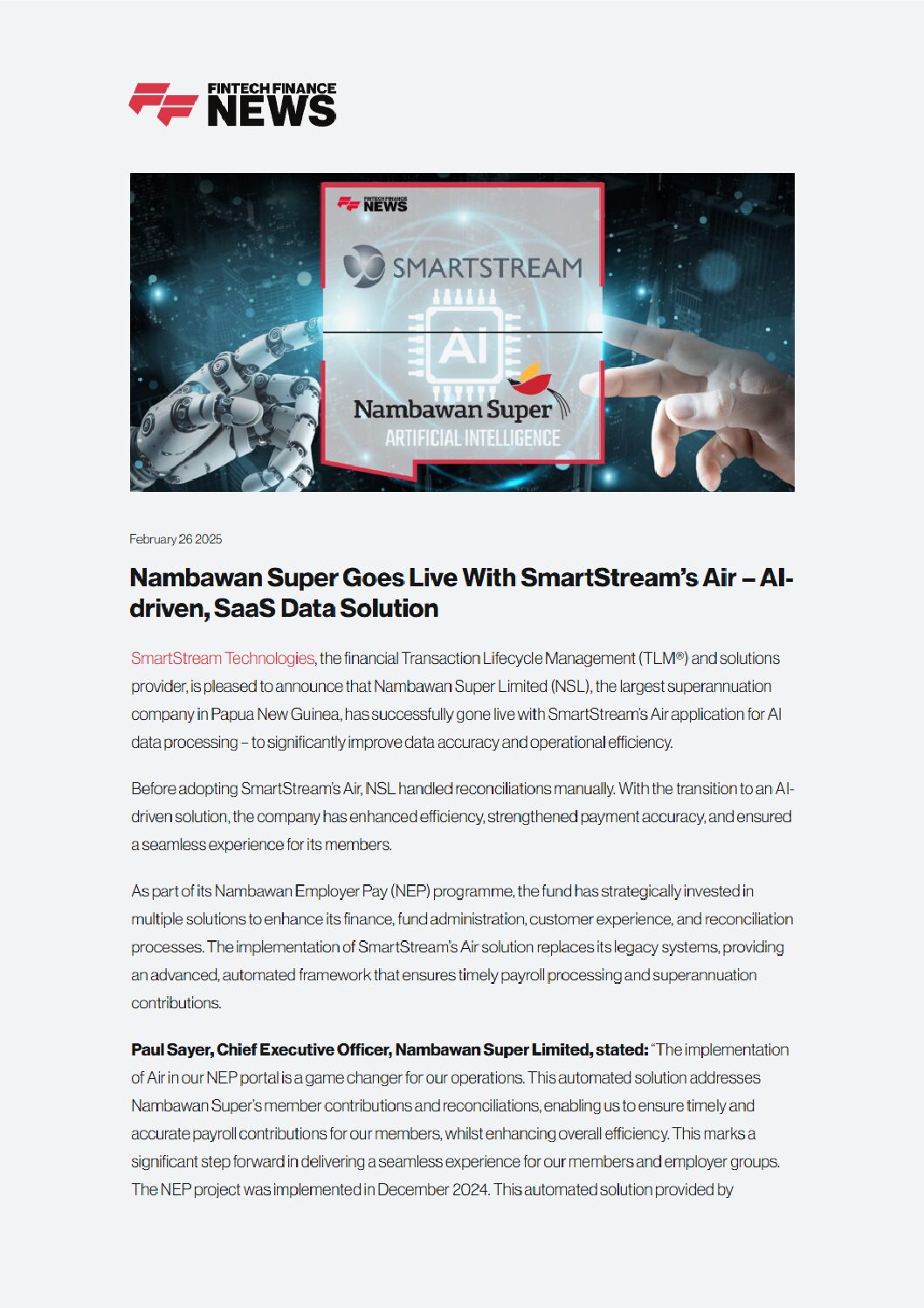 FINTECH FINANCE NEWS

FINTECH FINANCE NEWS

SMARTSTREAM

AI

Nambawan Super

ARTIFICIAL INTELLIGENCE

February 26 2025

Nambawan Super Goes Live With SmartStream's Air – AI-driven, SaaS Data Solution

SmartStream Technologies, the financial Transaction Lifecycle Management (TLM®) and solutions provider, is pleased to announce that Nambawan Super Limited (NSL), the largest superannuation company in Papua New Guinea, has successfully gone live with SmartStream's Air application for AI data processing – to significantly improve data accuracy and operational efficiency.

Before adopting SmartStream's Air, NSL handled reconciliations manually. With the transition to an AI-driven solution, the company has enhanced efficiency, strengthened payment accuracy, and ensured a seamless experience for its members.

As part of its Nambawan Employer Pay (NEP) programme, the fund has strategically invested in multiple solutions to enhance its finance, fund administration, customer experience, and reconciliation processes. The implementation of SmartStream's Air solution replaces its legacy systems, providing an advanced, automated framework that ensures timely payroll processing and superannuation contributions.

Paul Sayer, Chief Executive Officer, Nambawan Super Limited, stated: "The implementation of Air in our NEP portal is a game changer for our operations. This automated solution addresses Nambawan Super's member contributions and reconciliations, enabling us to ensure timely and accurate payroll contributions for our members, whilst enhancing overall efficiency. This marks a significant step forward in delivering a seamless experience for our members and employer groups. The NEP project was implemented in December 2024. This automated solution provided by